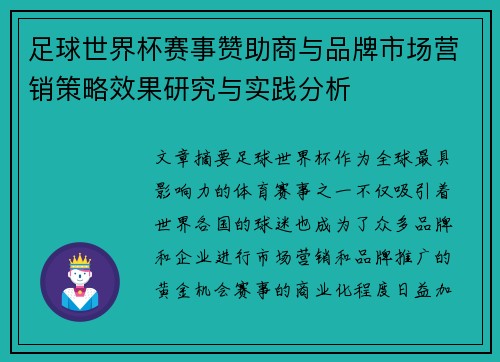 足球世界杯赛事赞助商与品牌市场营销策略效果研究与实践分析

文章摘要足球世界杯作为全球最具影响力的体育赛事之一不仅吸引着世界各国的球迷也成为了众多品牌和企业进行市场营销和品牌推广的黄金机会赛事的商业化程度日益加